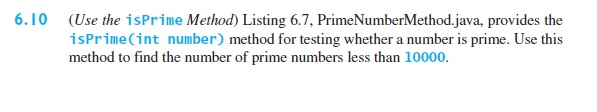 6.10 (Use the isPrime Method) Listing 6.7, PrimeNumberMethod.java, provides the isPrime(int number) method for testing whether a number is prime. Use this method to find the number of prime numbers less than 10000.